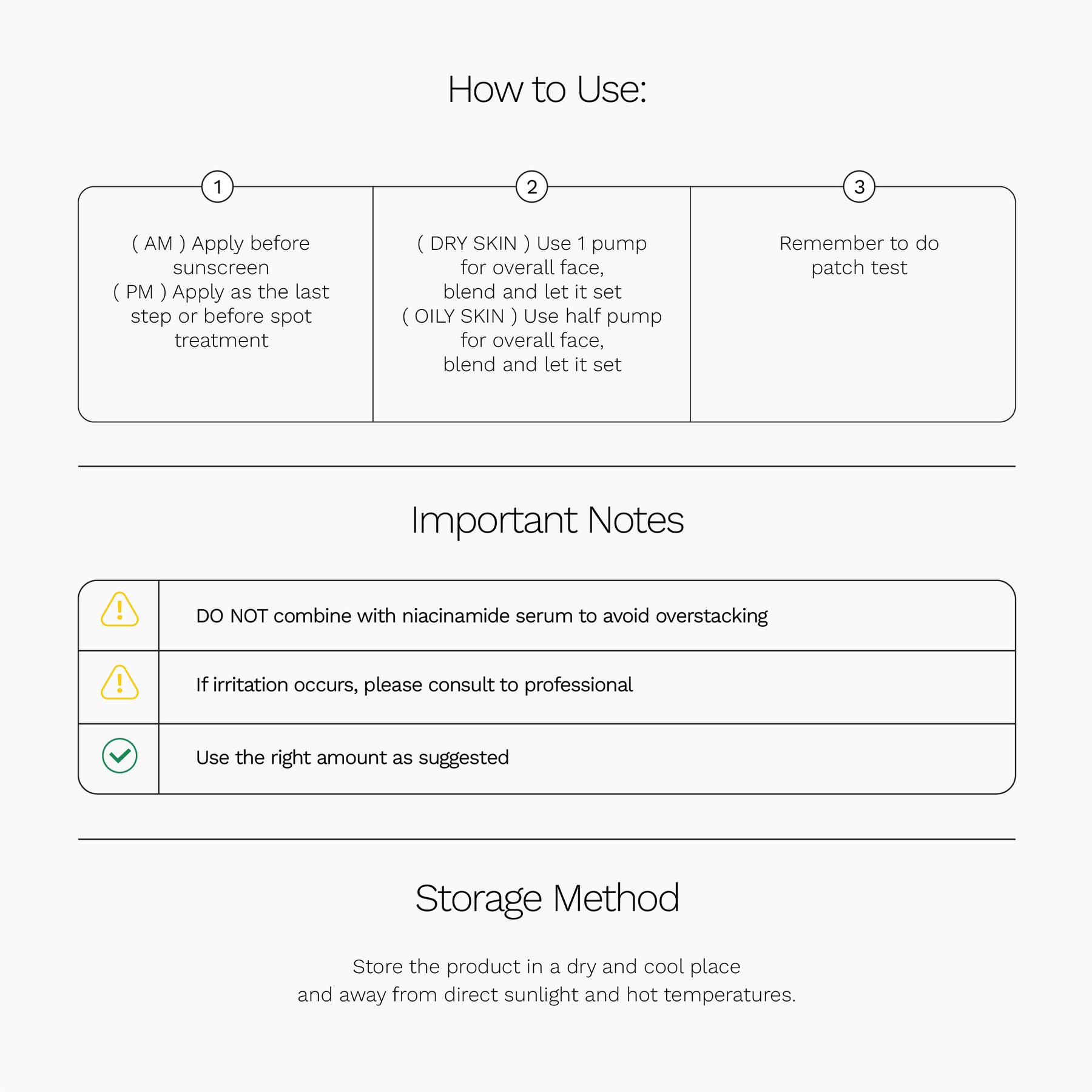 How to Use:

1

( AM ) Apply before sunscreen
( PM ) Apply as the last step or before spot treatment

2

( DRY SKIN ) Use 1 pump for overall face, blend and let it set
( OILY SKIN ) Use half pump for overall face, blend and let it set

3

Remember to do patch test

Important Notes

DO NOT combine with niacinamide serum to avoid overstacking

If irritation occurs, please consult to professional

Use the right amount as suggested

Storage Method

Store the product in a dry and cool place and away from direct sunlight and hot temperatures.